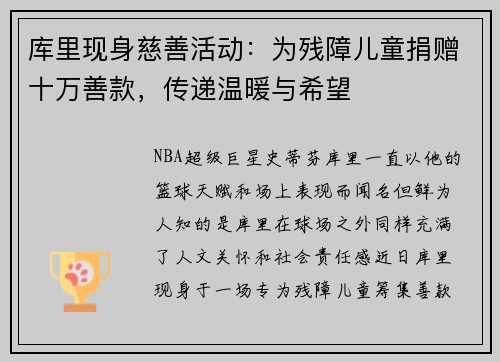 库里现身慈善活动：为残障儿童捐赠十万善款，传递温暖与希望

NBA超级巨星史蒂芬库里一直以他的篮球天赋和场上表现而闻名但鲜为人知的是库里在球场之外同样充满了人文关怀和社会责任感近日库里现身于一场专为残障儿童筹集善款